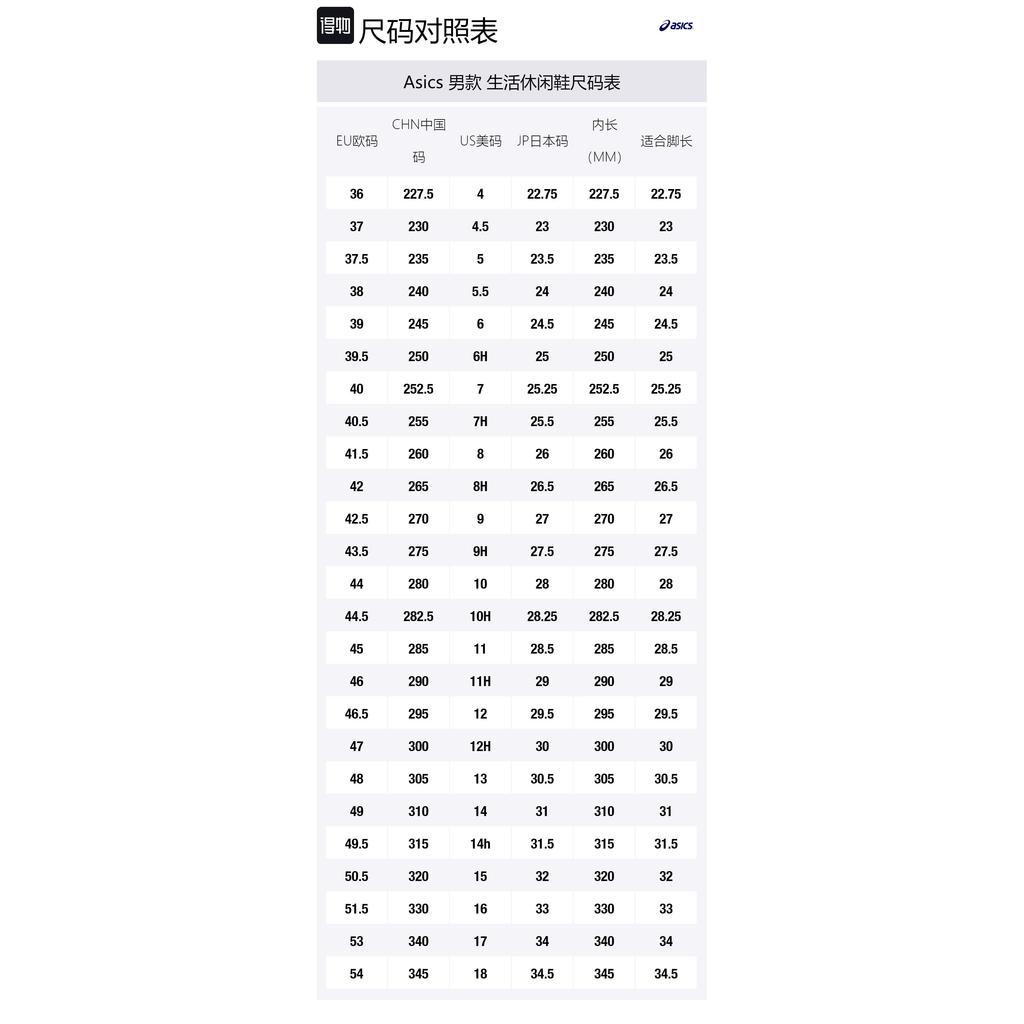 得物 尺码对照表

asics

Asics 男款 生活休闲鞋尺码表

| EU欧码 | CHN中国码 | US美码 | JP日本码 | 内长(MM) | 适合脚长 |
|---|---|---|---|---|---|
| 36 | 227.5 | 4 | 22.75 | 227.5 | 22.75 |
| 37 | 230 | 4.5 | 23 | 230 | 23 |
| 37.5 | 235 | 5 | 23.5 | 235 | 23.5 |
| 38 | 240 | 5.5 | 24 | 240 | 24 |
| 39 | 245 | 6 | 24.5 | 245 | 24.5 |
| 39.5 | 250 | 6H | 25 | 250 | 25 |
| 40 | 252.5 | 7 | 25.25 | 252.5 | 25.25 |
| 40.5 | 255 | 7H | 25.5 | 255 | 25.5 |
| 41.5 | 260 | 8 | 26 | 260 | 26 |
| 42 | 265 | 8H | 26.5 | 265 | 26.5 |
| 42.5 | 270 | 9 | 27 | 270 | 27 |
| 43.5 | 275 | 9H | 27.5 | 275 | 27.5 |
| 44 | 280 | 10 | 28 | 280 | 28 |
| 44.5 | 282.5 | 10H | 28.25 | 282.5 | 28.25 |
| 45 | 285 | 11 | 28.5 | 285 | 28.5 |
| 46 | 290 | 11H | 29 | 290 | 29 |
| 46.5 | 295 | 12 | 29.5 | 295 | 29.5 |
| 47 | 300 | 12H | 30 | 300 | 30 |
| 48 | 305 | 13 | 30.5 | 305 | 30.5 |
| 49 | 310 | 14 | 31 | 310 | 31 |
| 49.5 | 315 | 14h | 31.5 | 315 | 31.5 |
| 50.5 | 320 | 15 | 32 | 320 | 32 |
| 51.5 | 330 | 16 | 33 | 330 | 33 |
| 53 | 340 | 17 | 34 | 340 | 34 |
| 54 | 345 | 18 | 34.5 | 345 | 34.5 |